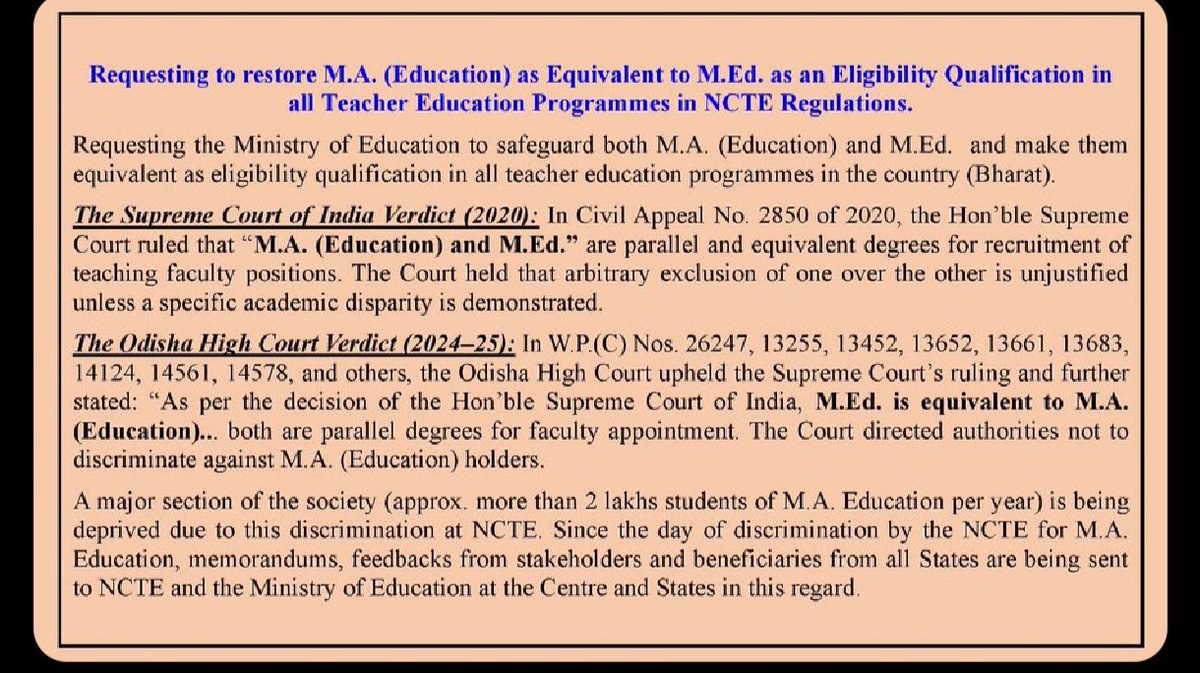 Requesting to restore M.A. (Education) as Equivalent to M.Ed. as an Eligibility Qualification in all Teacher Education Programmes in NCTE Regulations.

Requesting the Ministry of Education to safeguard both M.A. (Education) and M.Ed. and make them equivalent as eligibility qualification in all teacher education programmes in the country (Bharat).

The Supreme Court of India Verdict (2020): In Civil Appeal No. 2850 of 2020, the Hon'ble Supreme Court ruled that "M.A. (Education) and M.Ed." are parallel and equivalent degrees for recruitment of teaching faculty positions. The Court held that arbitrary exclusion of one over the other is unjustified unless a specific academic disparity is demonstrated.

The Odisha High Court Verdict (2024–25): In W.P.(C) Nos. 26247, 13255, 13452, 13652, 13661, 13683, 14124, 14561, 14578, and others, the Odisha High Court upheld the Supreme Court's ruling and further stated: "As per the decision of the Hon'ble Supreme Court of India, M.Ed. is equivalent to M.A. (Education)... both are parallel degrees for faculty appointment. The Court directed authorities not to discriminate against M.A. (Education) holders.

A major section of the society (approx. more than 2 lakhs students of M.A. Education per year) is being deprived due to this discrimination at NCTE. Since the day of discrimination by the NCTE for M.A. Education, memorandums, feedbacks from stakeholders and beneficiaries from all States are being sent to NCTE and the Ministry of Education at the Centre and States in this regard.